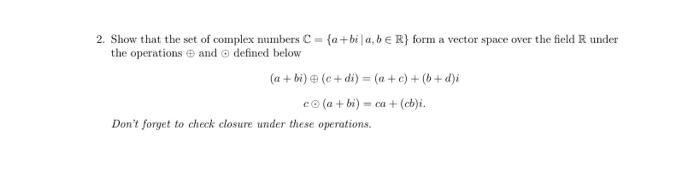 2. Show that the set of complex numbers $\mathbb{C} = \{a + bi \mid a, b \in \mathbb{R}\}$ form a vector space over the field $\mathbb{R}$ under the operations $\oplus$ and $\odot$ defined below

$(a + bi) \oplus (c + di) = (a + c) + (b + d)i$

$c \odot (a + bi) = ca + (cb)i.$

Don't forget to check closure under these operations.